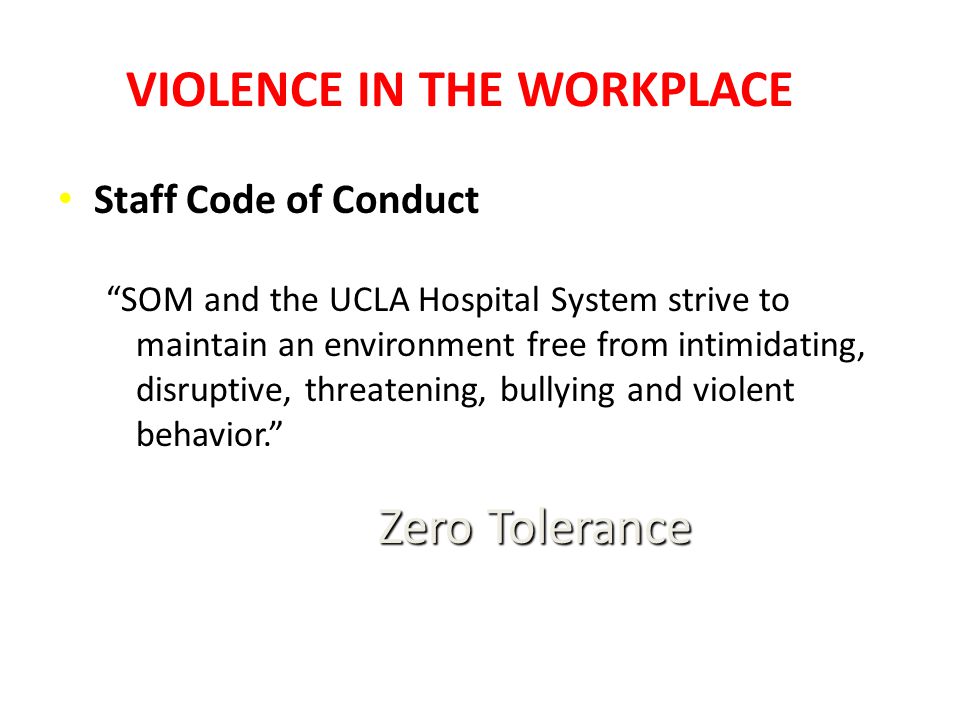 VIOLENCE IN THE WORKPLACE

• Staff Code of Conduct

“SOM and the UCLA Hospital System strive to maintain an environment free from intimidating, disruptive, threatening, bullying and violent behavior.”

Zero Tolerance